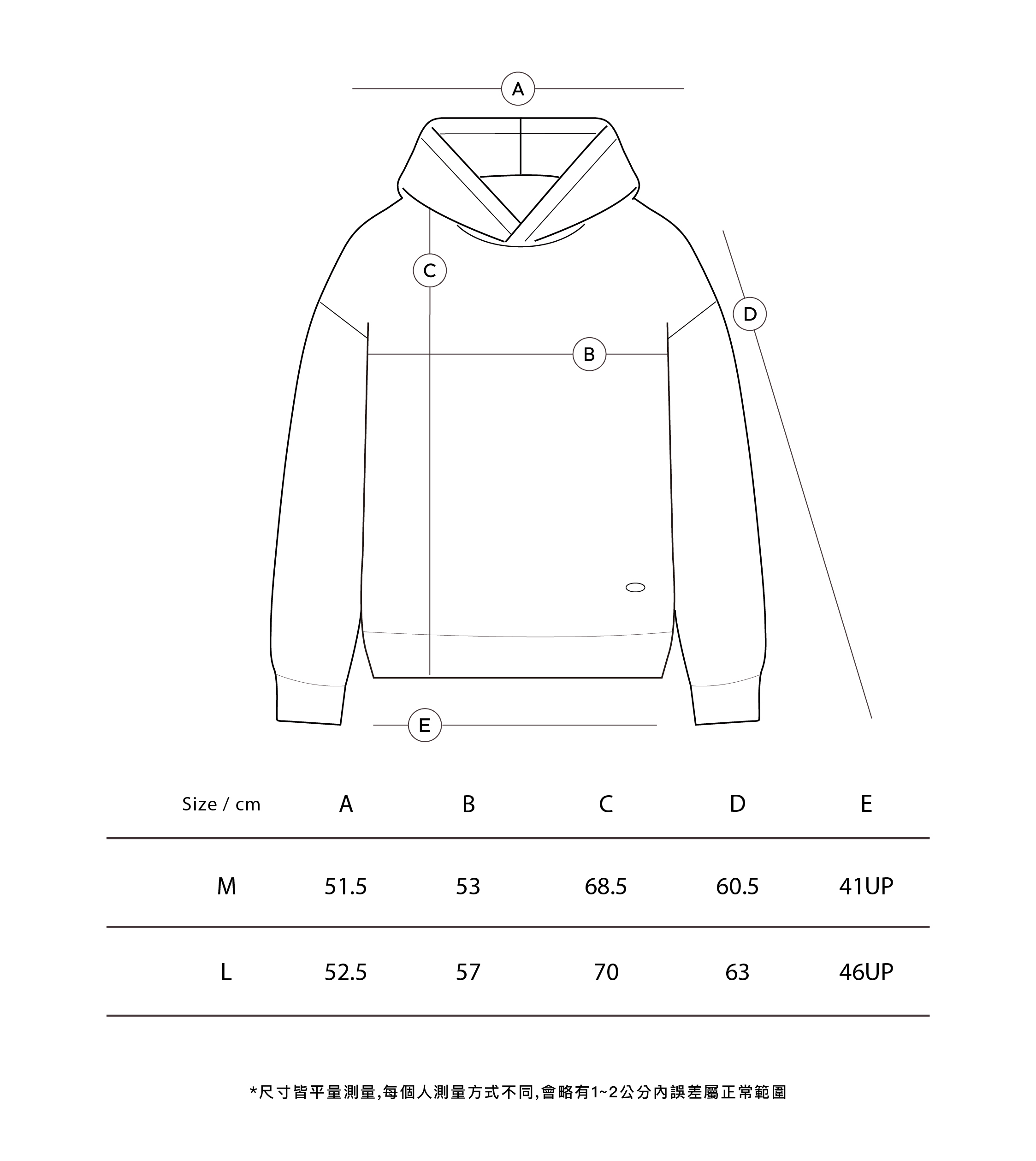 A

C

D

B

E

| Size / cm | A | B | C | D | E |
|---|---|---|---|---|---|
| M | 51.5 | 53 | 68.5 | 60.5 | 41UP |
| L | 52.5 | 57 | 70 | 63 | 46UP |

*尺寸皆平量測量,每個人測量方式不同,會略有1~2公分內誤差屬正常範圍